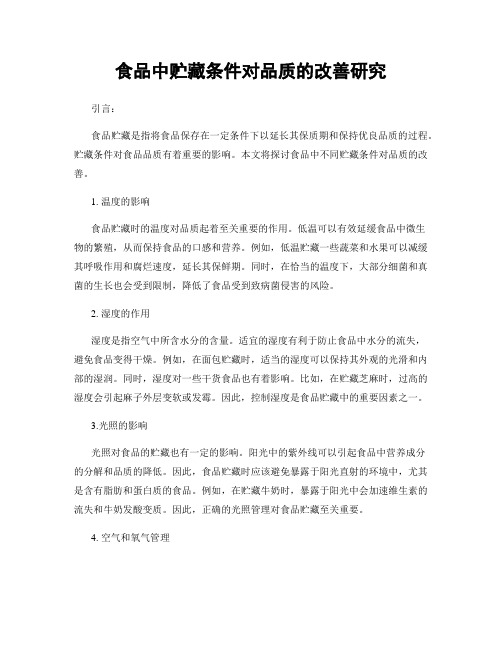 食品中贮藏条件对品质的改善研究

引言：

食品贮藏是指将食品保存在一定条件下以延长其保质期和保持优良品质的过程。贮藏条件对食品品质有着重要的影响。本文将探讨食品中不同贮藏条件对品质的改善。

1. 温度的影响

食品贮藏时的温度对品质起着至关重要的作用。低温可以有效延缓食品中微生物的繁殖，从而保持食品的口感和营养。例如，低温贮藏一些蔬菜和水果可以减缓其呼吸作用和腐烂速度，延长其保鲜期。同时，在恰当的温度下，大部分细菌和真菌的生长也会受到限制，降低了食品受到致病菌侵害的风险。

2. 湿度的作用

湿度是指空气中所含水分的含量。适宜的湿度有利于防止食品中水分的流失，避免食品变得干燥。例如，在面包贮藏时，适当的湿度可以保持其外观的光滑和内部的湿润。同时，湿度对一些干货食品也有着影响。比如，在贮藏芝麻时，过高的湿度会引起麻子外层变软或发霉。因此，控制湿度是食品贮藏中的重要因素之一。

3.光照的影响

光照对食品的贮藏也有一定的影响。阳光中的紫外线可以引起食品中营养成分的分解和品质的降低。因此，食品贮藏时应该避免暴露于阳光直射的环境中，尤其是含有脂肪和蛋白质的食品。例如，在贮藏牛奶时，暴露于阳光中会加速维生素的流失和牛奶发酸变质。因此，正确的光照管理对食品贮藏至关重要。

4. 空气和氧气管理